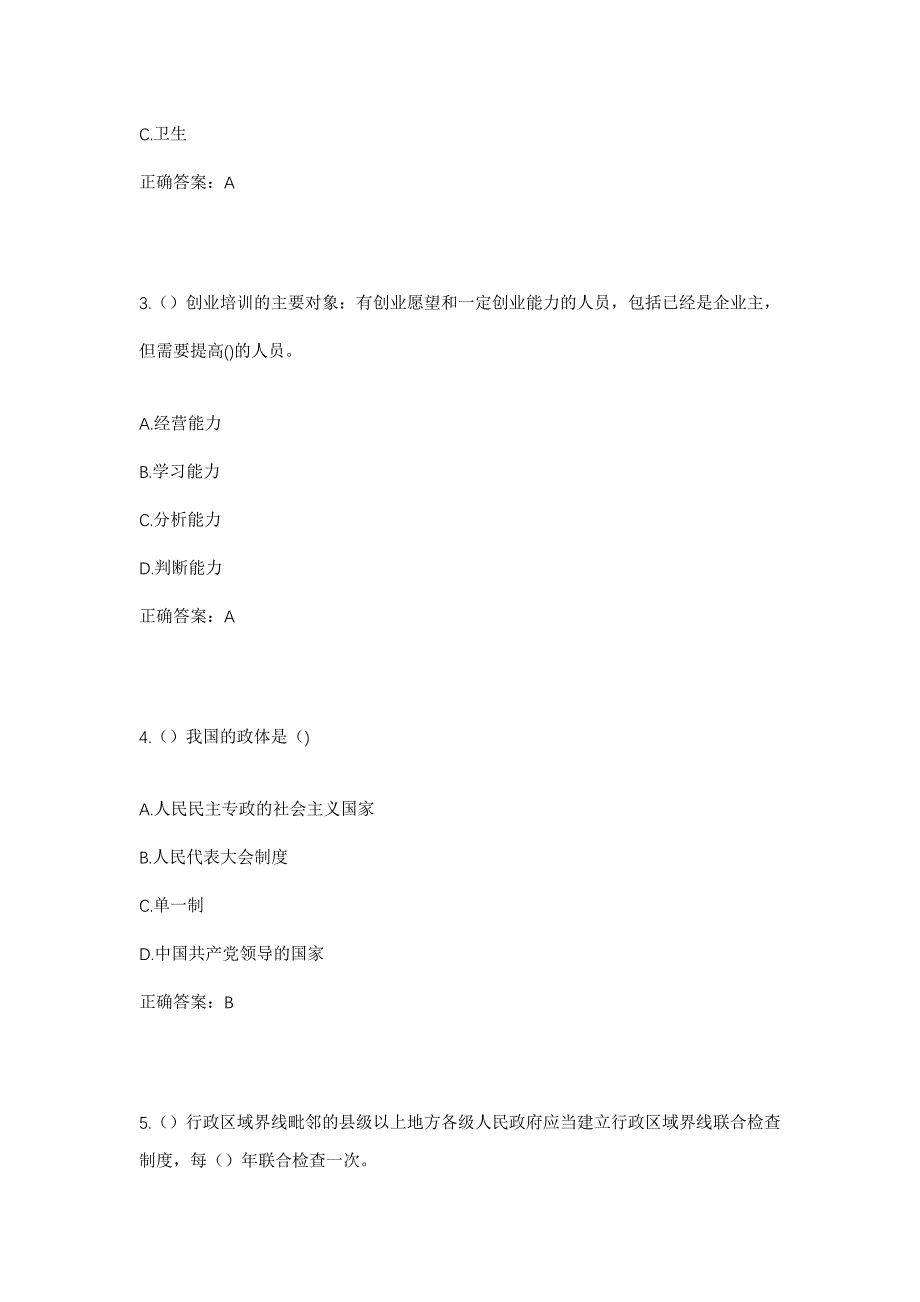 C.卫生

正确答案：A

3.（）创业培训的主要对象：有创业愿望和一定创业能力的人员，包括已经是企业主，但需要提高()的人员。

A.经营能力

B.学习能力

C.分析能力

D.判断能力

正确答案：A

4.（）我国的政体是（)

A.人民民主专政的社会主义国家

B.人民代表大会制度

C.单一制

D.中国共产党领导的国家

正确答案：B

5.（）行政区域界线毗邻的县级以上地方各级人民政府应当建立行政区域界线联合检查制度，每（）年联合检查一次。